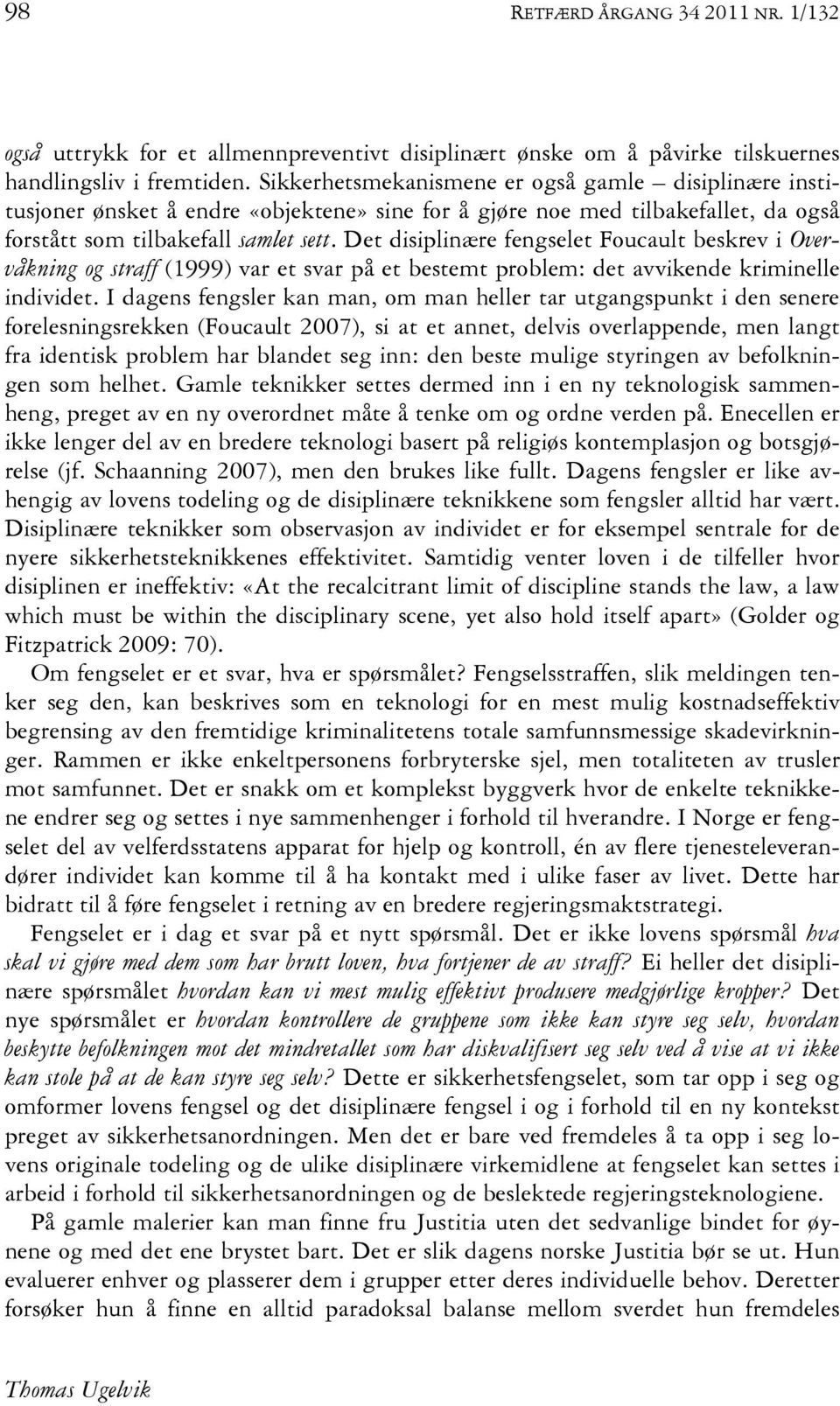 98 RETFÆRD ÅRGANG 34 2011 NR. 1/132

også uttrykk for et allmennpreventivt disiplinært ønske om å påvirke tilskuernes handlingsliv i fremtiden. Sikkerhetsmekanismene er også gamle – disiplinære institusjoner ønsket å endre «objektene» sine for å gjøre noe med tilbakefallet, da også forstått som tilbakefall samlet sett. Det disiplinære fengselet Foucault beskrev i Overvåkning og straff (1999) var et svar på et bestemt problem: det avvikende kriminelle individet. I dagens fengsler kan man, om man heller tar utgangspunkt i den senere forelesningsrekken (Foucault 2007), si at et annet, delvis overlappende, men langt fra identisk problem har blandet seg inn: den beste mulige styringen av befolkningen som helhet. Gamle teknikker settes dermed inn i en ny teknologisk sammenheng, preget av en ny overordnet måte å tenke om og ordne verden på. Enecellen er ikke lenger del av en bredere teknologi basert på religiøs kontemplasjon og botsgjørelse (jf. Schaanning 2007), men den brukes like fullt. Dagens fengsler er like avhengig av lovens todeling og de disiplinære teknikkene som fengsler alltid har vært. Disiplinære teknikker som observasjon av individet er for eksempel sentrale for de nyere sikkerhetsteknikkenes effektivitet. Samtidig venter loven i de tilfeller hvor disiplinen er ineffektiv: «At the recalcitrant limit of discipline stands the law, a law which must be within the disciplinary scene, yet also hold itself apart» (Golder og Fitzpatrick 2009: 70).

Om fengselet er et svar, hva er spørsmålet? Fengselsstraffen, slik meldingen tenker seg den, kan beskrives som en teknologi for en mest mulig kostnadseffektiv begrensing av den fremtidige kriminalitetens totale samfunnsmessige skadevirkninger. Rammen er ikke enkeltpersonens forbryterske sjel, men totaliteten av trusler mot samfunnet. Det er snakk om et komplekst byggverk hvor de enkelte teknikkene endrer seg og settes i nye sammenhenger i forhold til hverandre. I Norge er fengselet del av velferdsstatens apparat for hjelp og kontroll, én av flere tjenesteleverandører individet kan komme til å ha kontakt med i ulike faser av livet. Dette har bidratt til å føre fengselet i retning av en bredere regjeringsmaktstrategi.

Fengselet er i dag et svar på et nytt spørsmål. Det er ikke lovens spørsmål hva skal vi gjøre med dem som har brutt loven, hva fortjener de av straff? Ei heller det disiplinære spørsmålet hvordan kan vi mest mulig effektivt produsere medgjørlige kropper? Det nye spørsmålet er hvordan kontrollere de gruppene som ikke kan styre seg selv, hvordan beskytte befolkningen mot det mindretallet som har diskvalifisert seg selv ved å vise at vi ikke kan stole på at de kan styre seg selv? Dette er sikkerhetsfengselet, som tar opp i seg og omformer lovens fengsel og det disiplinære fengsel i og i forhold til en ny kontekst preget av sikkerhetsanordningen. Men det er bare ved fremdeles å ta opp i seg lovens originale todeling og de ulike disiplinære virkemidlene at fengselet kan settes i arbeid i forhold til sikkerhetsanordningen og de beslektede regjeringsteknologiene.

På gamle malerier kan man finne fru Justitia uten det sedvanlige bindet for øynene og med det ene brystet bart. Det er slik dagens norske Justitia bør se ut. Hun evaluerer enhver og plasserer dem i grupper etter deres individuelle behov. Deretter forsøker hun å finne en alltid paradoksal balanse mellom sverdet hun fremdeles

Thomas Ugelvik